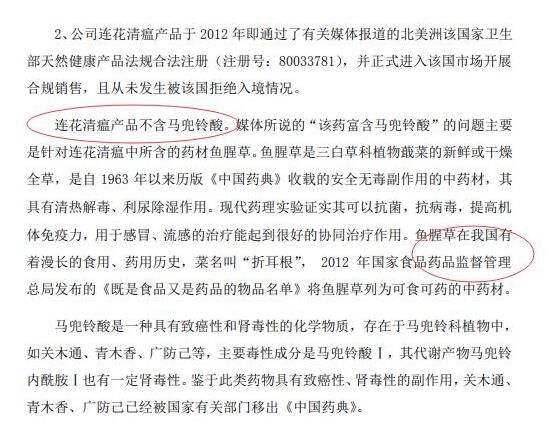 2、公司连花清瘟产品于 2012 年即通过了有关媒体报道的北美洲该国家卫生部天然健康产品法规合法注册（注册号：80033781），并正式进入该国市场开展合规销售，且从未发生被该国拒绝入境情况。

连花清瘟产品不含马兜铃酸。媒体所说的“该药富含马兜铃酸”的问题主要是针对连花清瘟中所含的药材鱼腥草。鱼腥草是三白草科植物蕺菜的新鲜或干燥全草，是自 1963 年以来历版《中国药典》收载的安全无毒副作用的中药材，其具有清热解毒、利尿除湿作用。现代药理实验证实其可以抗菌，抗病毒，提高机体免疫力，用于感冒、流感的治疗能起到很好的协同治疗作用。鱼腥草在我国有着漫长的食用、药用历史，菜名叫“折耳根”， 2012 年国家食品药品监督管理总局发布的《既是食品又是药品的物品名单》将鱼腥草列为可食可药的中药材。

马兜铃酸是一种具有致癌性和肾毒性的化学物质，存在于马兜铃科植物中，如关木通、青木香、广防己等，主要毒性成分是马兜铃酸Ⅰ，其代谢产物马兜铃内酰胺Ⅰ也有一定肾毒性。鉴于此类药物具有致癌性、肾毒性的副作用，关木通、青木香、广防己已经被国家有关部门移出《中国药典》。